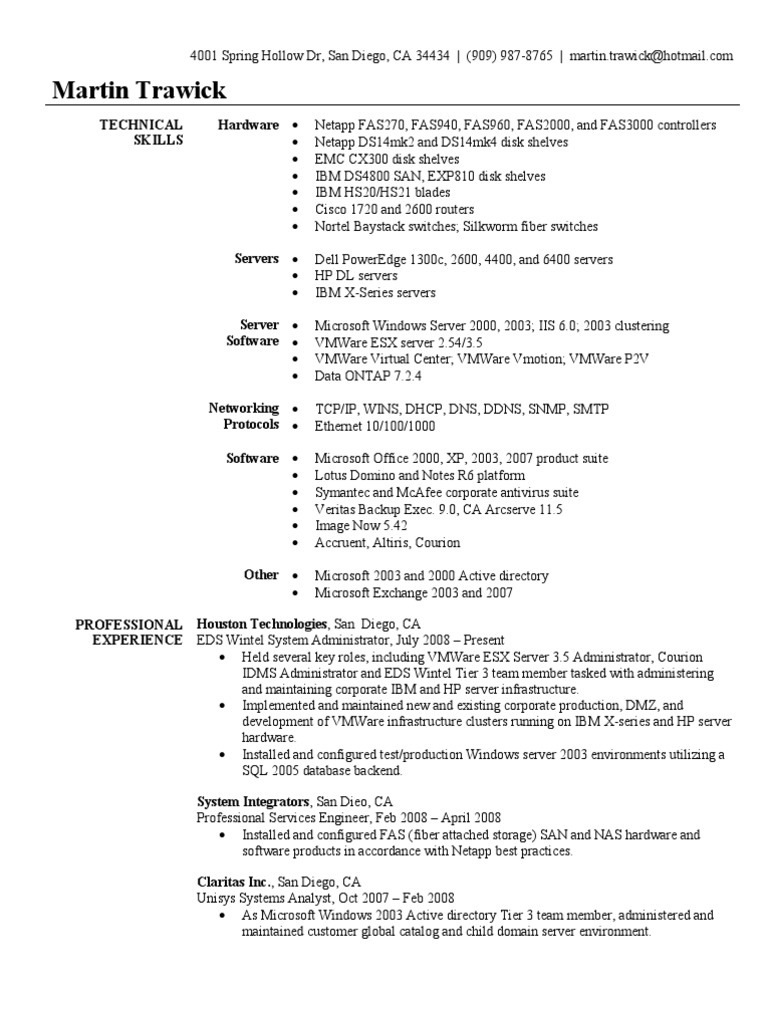 4001 Spring Hollow Dr, San Diego, CA 34434 | (909) 987-8765 | martin.trawick@hotmail.com

Martin Trawick

TECHNICAL SKILLS

Hardware
- Netapp FAS270, FAS940, FAS960, FAS2000, and FAS3000 controllers
- Netapp DS14mk2 and DS14mk4 disk shelves
- EMC CX300 disk shelves
- IBM DS4800 SAN, EXP810 disk shelves
- IBM HS20/HS21 blades
- Cisco 1720 and 2600 routers
- Nortel Baystack switches; Silkworm fiber switches

Servers
- Dell PowerEdge 1300c, 2600, 4400, and 6400 servers
- HP DL servers
- IBM X-Series servers

Server Software
- Microsoft Windows Server 2000, 2003; IIS 6.0; 2003 clustering
- VMWare ESX server 2.54/3.5
- VMWare Virtual Center; VMWare Vmotion; VMWare P2V
- Data ONTAP 7.2.4

Networking Protocols
- TCP/IP, WINS, DHCP, DNS, DDNS, SNMP, SMTP
- Ethernet 10/100/1000

Software
- Microsoft Office 2000, XP, 2003, 2007 product suite
- Lotus Domino and Notes R6 platform
- Symantec and McAfee corporate antivirus suite
- Veritas Backup Exec. 9.0, CA Arcserve 11.5
- Image Now 5.42
- Accruent, Altiris, Courion

Other
- Microsoft 2003 and 2000 Active directory
- Microsoft Exchange 2003 and 2007

PROFESSIONAL EXPERIENCE

Houston Technologies, San Diego, CA
EDS Wintel System Administrator, July 2008 – Present
- Held several key roles, including VMWare ESX Server 3.5 Administrator, Courion IDMS Administrator and EDS Wintel Tier 3 team member tasked with administering and maintaining corporate IBM and HP server infrastructure.
- Implemented and maintained new and existing corporate production, DMZ, and development of VMWare infrastructure clusters running on IBM X-series and HP server hardware.
- Installed and configured test/production Windows server 2003 environments utilizing a SQL 2005 database backend.

System Integrators, San Dieo, CA
Professional Services Engineer, Feb 2008 – April 2008
- Installed and configured FAS (fiber attached storage) SAN and NAS hardware and software products in accordance with Netapp best practices.

Claritas Inc., San Diego, CA
Unisys Systems Analyst, Oct 2007 – Feb 2008
- As Microsoft Windows 2003 Active directory Tier 3 team member, administered and maintained customer global catalog and child domain server environment.